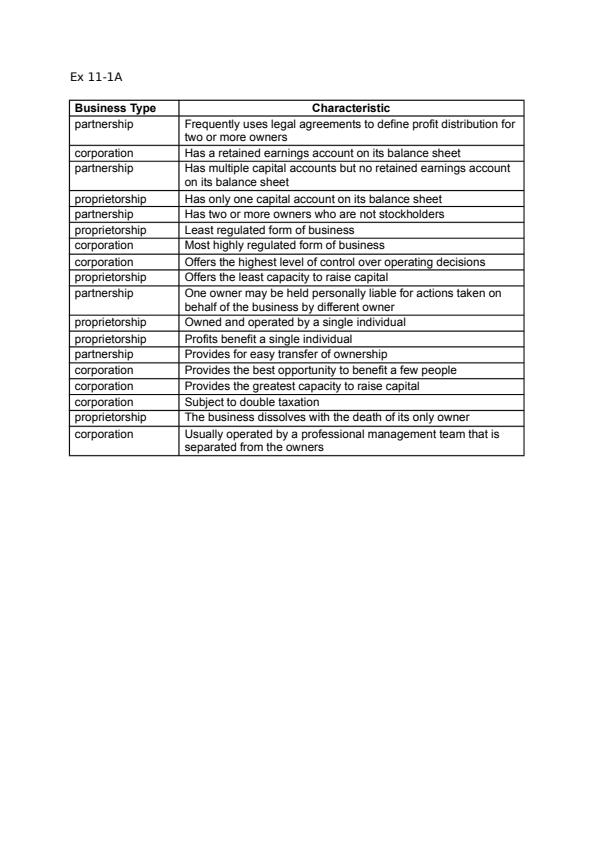 Ex 11-1A

| Business Type | Characteristic |
|---|---|
| partnership | Frequently uses legal agreements to define profit distribution for two or more owners |
| corporation | Has a retained earnings account on its balance sheet |
| partnership | Has multiple capital accounts but no retained earnings account on its balance sheet |
| proprietorship | Has only one capital account on its balance sheet |
| partnership | Has two or more owners who are not stockholders |
| proprietorship | Least regulated form of business |
| corporation | Most highly regulated form of business |
| corporation | Offers the highest level of control over operating decisions |
| proprietorship | Offers the least capacity to raise capital |
| partnership | One owner may be held personally liable for actions taken on behalf of the business by different owner |
| proprietorship | Owned and operated by a single individual |
| proprietorship | Profits benefit a single individual |
| partnership | Provides for easy transfer of ownership |
| corporation | Provides the best opportunity to benefit a few people |
| corporation | Provides the greatest capacity to raise capital |
| corporation | Subject to double taxation |
| proprietorship | The business dissolves with the death of its only owner |
| corporation | Usually operated by a professional management team that is separated from the owners |